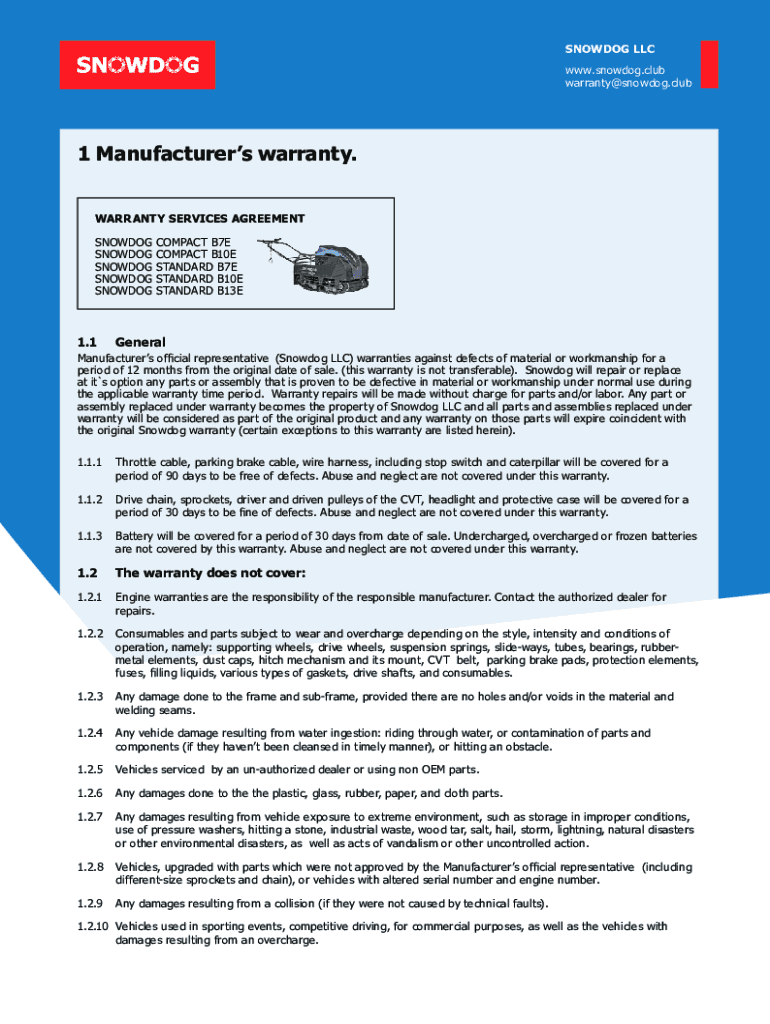 SNOWDOG

SNOWDOG LLC
www.snowdog.club
warranty@snowdog.club

1 Manufacturer's warranty.

WARRANTY SERVICES AGREEMENT
SNOWDOG COMPACT B7E
SNOWDOG COMPACT B10E
SNOWDOG STANDARD B7E
SNOWDOG STANDARD B10E
SNOWDOG STANDARD B13E

1.1 General
Manufacturer's official representative (Snowdog LLC) warranties against defects of material or workmanship for a period of 12 months from the original date of sale. (this warranty is not transferable). Snowdog will repair or replace at it`s option any parts or assembly that is proven to be defective in material or workmanship under normal use during the applicable warranty time period. Warranty repairs will be made without charge for parts and/or labor. Any part or assembly replaced under warranty becomes the property of Snowdog LLC and all parts and assemblies replaced under warranty will be considered as part of the original product and any warranty on those parts will expire coincident with the original Snowdog warranty (certain exceptions to this warranty are listed herein).

1.1.1 Throttle cable, parking brake cable, wire harness, including stop switch and caterpillar will be covered for a period of 90 days to be free of defects. Abuse and neglect are not covered under this warranty.

1.1.2 Drive chain, sprockets, driver and driven pulleys of the CVT, headlight and protective case will be covered for a period of 30 days to be fine of defects. Abuse and neglect are not covered under this warranty.

1.1.3 Battery will be covered for a period of 30 days from date of sale. Undercharged, overcharged or frozen batteries are not covered by this warranty. Abuse and neglect are not covered under this warranty.

1.2 The warranty does not cover:
1.2.1 Engine warranties are the responsibility of the responsible manufacturer. Contact the authorized dealer for repairs.

1.2.2 Consumables and parts subject to wear and overcharge depending on the style, intensity and conditions of operation, namely: supporting wheels, drive wheels, suspension springs, slide-ways, tubes, bearings, rubber-metal elements, dust caps, hitch mechanism and its mount, CVT belt, parking brake pads, protection elements, fuses, filling liquids, various types of gaskets, drive shafts, and consumables.

1.2.3 Any damage done to the frame and sub-frame, provided there are no holes and/or voids in the material and welding seams.

1.2.4 Any vehicle damage resulting from water ingestion: riding through water, or contamination of parts and components (if they haven't been cleansed in timely manner), or hitting an obstacle.

1.2.5 Vehicles serviced by an un-authorized dealer or using non OEM parts.

1.2.6 Any damages done to the the plastic, glass, rubber, paper, and cloth parts.

1.2.7 Any damages resulting from vehicle exposure to extreme environment, such as storage in improper conditions, use of pressure washers, hitting a stone, industrial waste, wood tar, salt, hail, storm, lightning, natural disasters or other environmental disasters, as well as acts of vandalism or other uncontrolled action.

1.2.8 Vehicles, upgraded with parts which were not approved by the Manufacturer's official representative (including different-size sprockets and chain), or vehicles with altered serial number and engine number.

1.2.9 Any damages resulting from a collision (if they were not caused by technical faults).

1.2.10 Vehicles used in sporting events, competitive driving, for commercial purposes, as well as the vehicles with damages resulting from an overcharge.